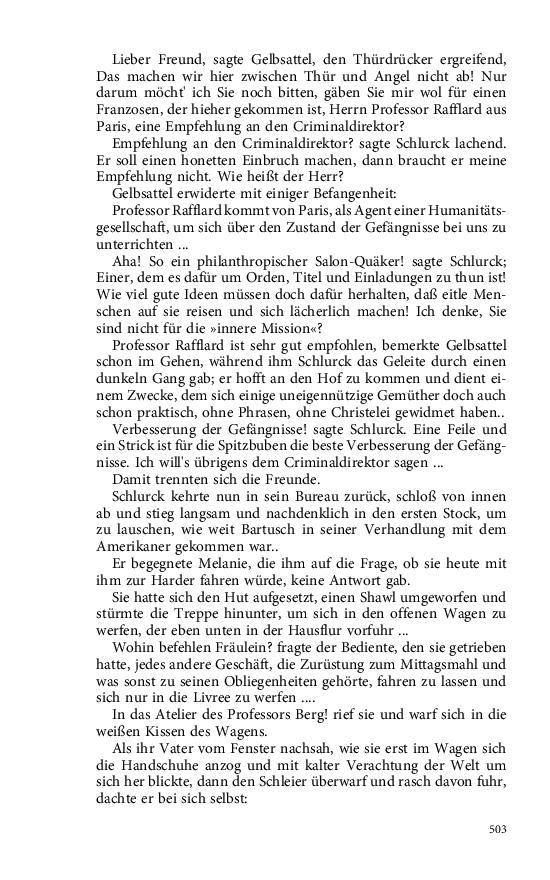 Lieber Freund, sagte Gelbsattel, den Thürdrücker ergreifend, Das machen wir hier zwischen Thür und Angel nicht ab! Nur darum möcht' ich Sie noch bitten, gäben Sie mir wol für einen Franzosen, der hieher gekommen ist, Herrn Professor Rafflard aus Paris, eine Empfehlung an den Criminaldirektor?

Empfehlung an den Criminaldirektor? sagte Schlurck lachend. Er soll einen honetten Einbruch machen, dann braucht er meine Empfehlung nicht. Wie heißt der Herr?

Gelbsattel erwiderte mit einiger Befangenheit:

Professor Rafflard kommt von Paris, als Agent einer Humanitätsgesellschaft, um sich über den Zustand der Gefängnisse bei uns zu unterrichten ...

Aha! So ein philanthropischer Salon-Quäker! sagte Schlurck; Einer, dem es dafür um Orden, Titel und Einladungen zu thun ist! Wie viel gute Ideen müssen doch dafür herhalten, daß eitle Menschen auf sie reisen und sich lächerlich machen! Ich denke, Sie sind nicht für die »innere Mission«?

Professor Rafflard ist sehr gut empfohlen, bemerkte Gelbsattel schon im Gehen, während ihm Schlurck das Geleite durch einen dunkeln Gang gab; er hofft an den Hof zu kommen und dient einem Zwecke, dem sich einige uneigennützige Gemüther doch auch schon praktisch, ohne Phrasen, ohne Christelei gewidmet haben..

Verbesserung der Gefängnisse! sagte Schlurck. Eine Feile und ein Strick ist für die Spitzbuben die beste Verbesserung der Gefängnisse. Ich will's übrigens dem Criminaldirektor sagen ...

Damit trennten sich die Freunde.

Schlurck kehrte nun in sein Bureau zurück, schloß von innen ab und stieg langsam und nachdenklich in den ersten Stock, um zu lauschen, wie weit Bartusch in seiner Verhandlung mit dem Amerikaner gekommen war..

Er begegnete Melanie, die ihm auf die Frage, ob sie heute mit ihm zur Harder fahren würde, keine Antwort gab.

Sie hatte sich den Hut aufgesetzt, einen Shawl umgeworfen und stürmte die Treppe hinunter, um sich in den offenen Wagen zu werfen, der eben unten in der Hausflur vorfuhr ...

Wohin befehlen Fräulein? fragte der Bediente, den sie getrieben hatte, jedes andere Geschäft, die Zurüstung zum Mittagsmahl und was sonst zu seinen Obliegenheiten gehörte, fahren zu lassen und sich nur in die Livree zu werfen ....

In das Atelier des Professors Berg! rief sie und warf sich in die weißen Kissen des Wagens.

Als ihr Vater vom Fenster nachsah, wie sie erst im Wagen sich die Handschuhe anzog und mit kalter Verachtung der Welt um sich her blickte, dann den Schleier überwarf und rasch davon fuhr, dachte er bei sich selbst:

503